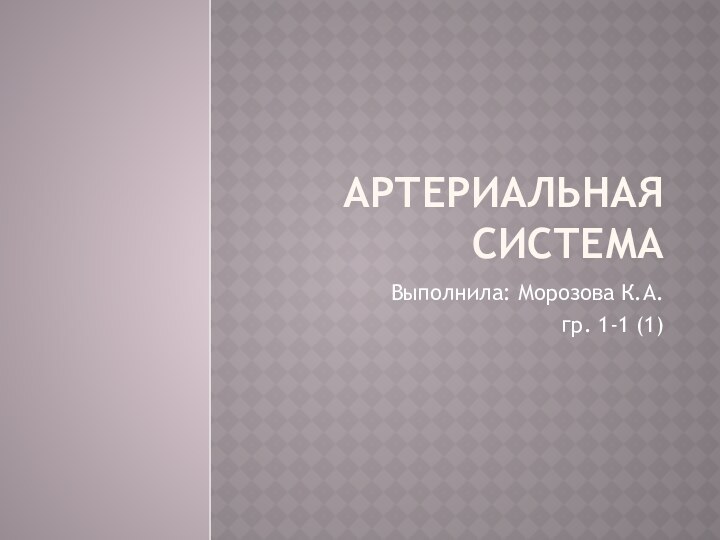 АРТЕРИАЛЬНАЯ СИСТЕМА

Выполнила: Морозова К.А.
гр. 1-1 (1)